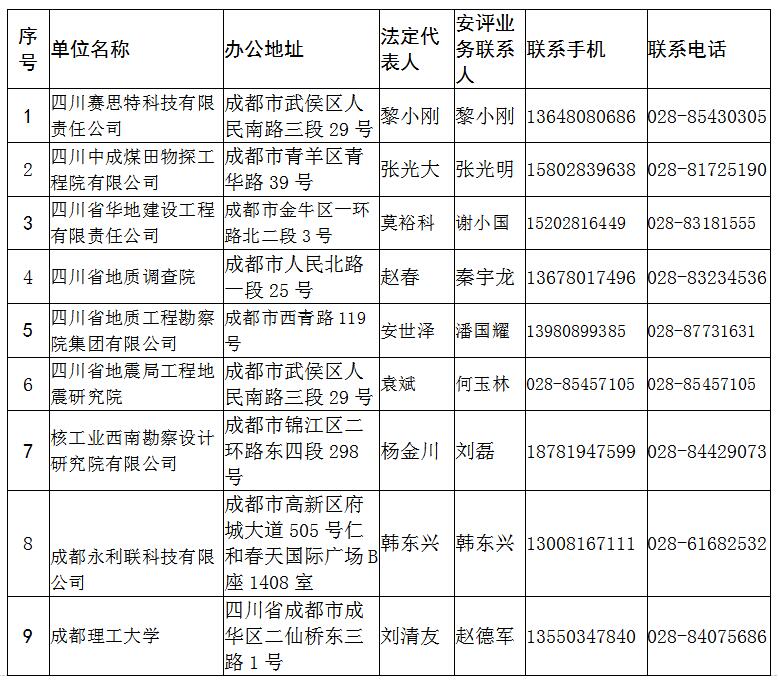 | 序号 | 单位名称 | 办公地址 | 法定代表人 | 安评业务联系人 | 联系手机 | 联系电话 |
|---|---|---|---|---|---|---|
| 1 | 四川赛思特科技有限责任公司 | 成都市武侯区人民南路三段 29 号 | 黎小刚 | 黎小刚 | 13648080686 | 028-85430305 |
| 2 | 四川中成煤田物探工程院有限公司 | 成都市青羊区青华路 39 号 | 张光大 | 张光明 | 15802839638 | 028-81725190 |
| 3 | 四川省华地建设工程有限责任公司 | 成都市金牛区一环路北二段 3 号 | 莫裕科 | 谢小国 | 15202816449 | 028-83181555 |
| 4 | 四川省地质调查院 | 成都市人民北路一段 25 号 | 赵春 | 秦宇龙 | 13678017496 | 028-83234536 |
| 5 | 四川省地质工程勘察院集团有限公司 | 成都市西青路 119 号 | 安世泽 | 潘国耀 | 13980899385 | 028-87731631 |
| 6 | 四川省地震局工程地震研究院 | 成都市武侯区人民南路三段 29 号 | 袁斌 | 何玉林 | 028-85457105 | 028-85457105 |
| 7 | 核工业西南勘察设计研究院有限公司 | 成都市锦江区二环路东四段 298 号 | 杨金川 | 刘磊 | 18781947599 | 028-84429073 |
| 8 | 成都永利联科技有限公司 | 成都市高新区府城大道 505 号仁和春天国际广场 B 座 1408 室 | 韩东兴 | 韩东兴 | 13008167111 | 028-61682532 |
| 9 | 成都理工大学 | 四川省成都市成华区二仙桥东三路 1 号 | 刘清友 | 赵德军 | 13550347840 | 028-84075686 |